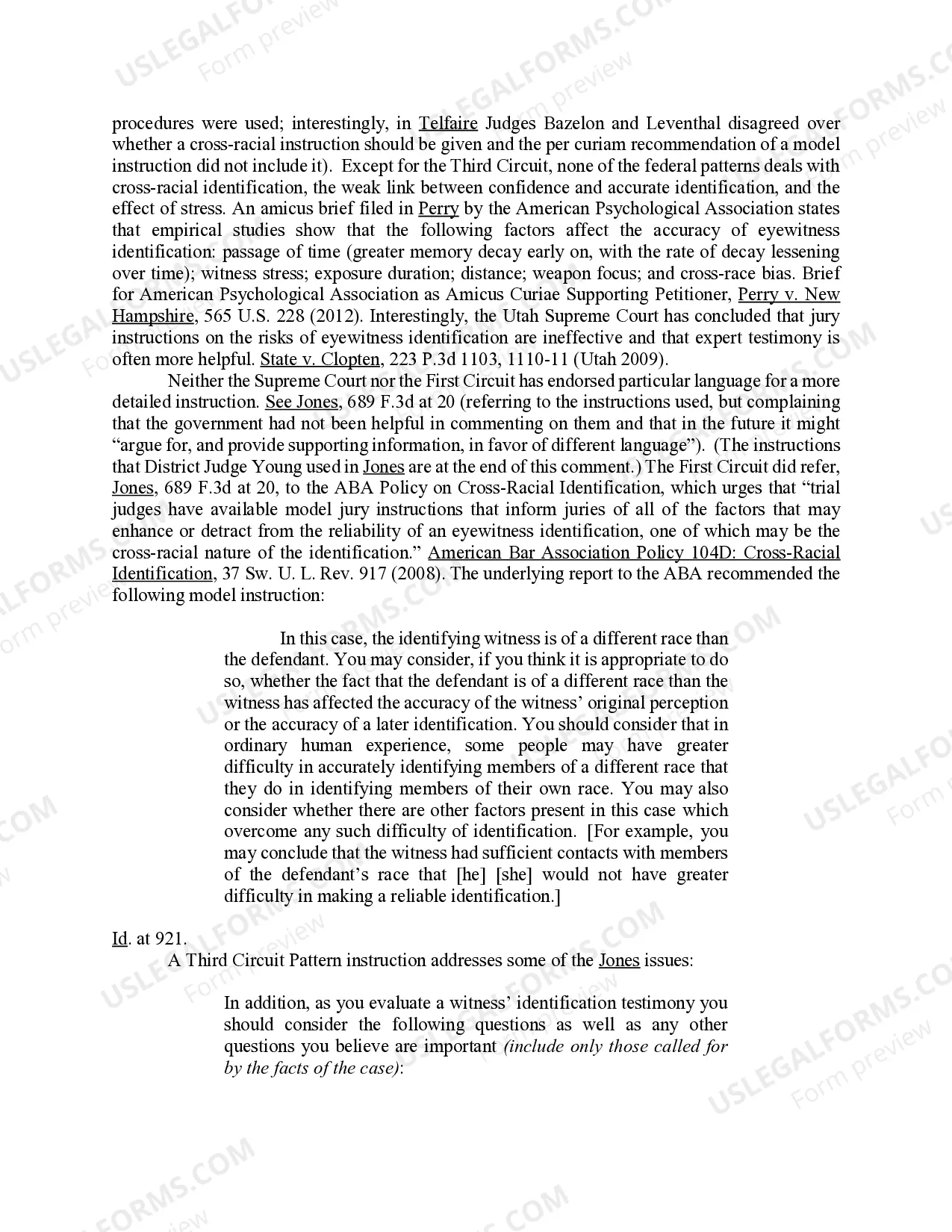 procedures were used; interestingly, in Telfaire Judges Bazelon and Leventhal disagreed over whether a cross-racial instruction should be given and the per curiam recommendation of a model instruction did not include it). Except for the Third Circuit, none of the federal patterns deals with cross-racial identification, the weak link between confidence and accurate identification, and the effect of stress. An amicus brief filed in Perry by the American Psychological Association states that empirical studies show that the following factors affect the accuracy of eyewitness identification: passage of time (greater memory decay early on, with the rate of decay lessening over time); witness stress; exposure duration; distance; weapon focus; and cross-race bias. Brief for American Psychological Association as Amicus Curiae Supporting Petitioner, Perry v. New Hampshire, 565 U.S. 228 (2012). Interestingly, the Utah Supreme Court has concluded that jury instructions on the risks of eyewitness identification are ineffective and that expert testimony is often more helpful. State v. Clopten, 223 P.3d 1103, 1110-11 (Utah 2009).

Neither the Supreme Court nor the First Circuit has endorsed particular language for a more detailed instruction. See Jones, 689 F.3d at 20 (referring to the instructions used, but complaining that the government had not been helpful in commenting on them and that in the future it might "argue for, and provide supporting information, in favor of different language"). (The instructions that District Judge Young used in Jones are at the end of this comment.) The First Circuit did refer, Jones, 689 F.3d at 20, to the ABA Policy on Cross-Racial Identification, which urges that "trial judges have available model jury instructions that inform juries of all of the factors that may enhance or detract from the reliability of an eyewitness identification, one of which may be the cross-racial nature of the identification." American Bar Association Policy 104D: Cross-Racial Identification, 37 Sw. U. L. Rev. 917 (2008). The underlying report to the ABA recommended the following model instruction:

In this case, the identifying witness is of a different race than the defendant. You may consider, if you think it is appropriate to do so, whether the fact that the defendant is of a different race than the witness has affected the accuracy of the witness' original perception or the accuracy of a later identification. You should consider that in ordinary human experience, some people may have greater difficulty in accurately identifying members of a different race that they do in identifying members of their own race. You may also consider whether there are other factors present in this case which overcome any such difficulty of identification. [For example, you may conclude that the witness had sufficient contacts with members of the defendant's race that [he] [she] would not have greater difficulty in making a reliable identification.]

Id. at 921.

A Third Circuit Pattern instruction addresses some of the Jones issues:

In addition, as you evaluate a witness' identification testimony you should consider the following questions as well as any other questions you believe are important (include only those called for by the facts of the case):

USLEGALFORMS.COM Form preview